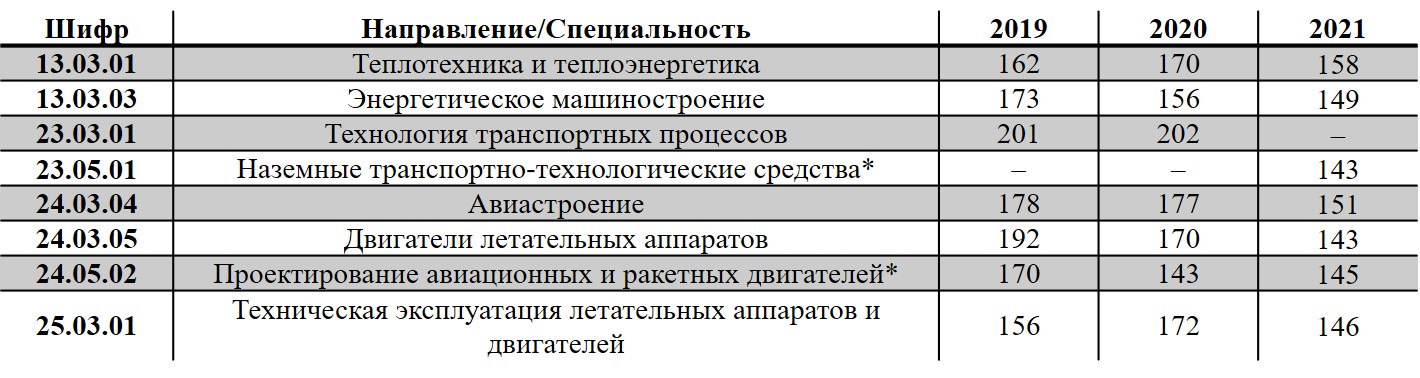 | Шифр | Направление/Специальность | 2019 | 2020 | 2021 |
|---|---|---|---|---|
| 13.03.01 | Теплотехника и теплоэнергетика | 162 | 170 | 158 |
| 13.03.03 | Энергетическое машиностроение | 173 | 156 | 149 |
| 23.03.01 | Технология транспортных процессов | 201 | 202 | – |
| 23.05.01 | Наземные транспортно-технологические средства* | – | – | 143 |
| 24.03.04 | Авиастроение | 178 | 177 | 151 |
| 24.03.05 | Двигатели летательных аппаратов | 192 | 170 | 143 |
| 24.05.02 | Проектирование авиационных и ракетных двигателей* | 170 | 143 | 145 |
| 25.03.01 | Техническая эксплуатация летательных аппаратов и двигателей | 156 | 172 | 146 |